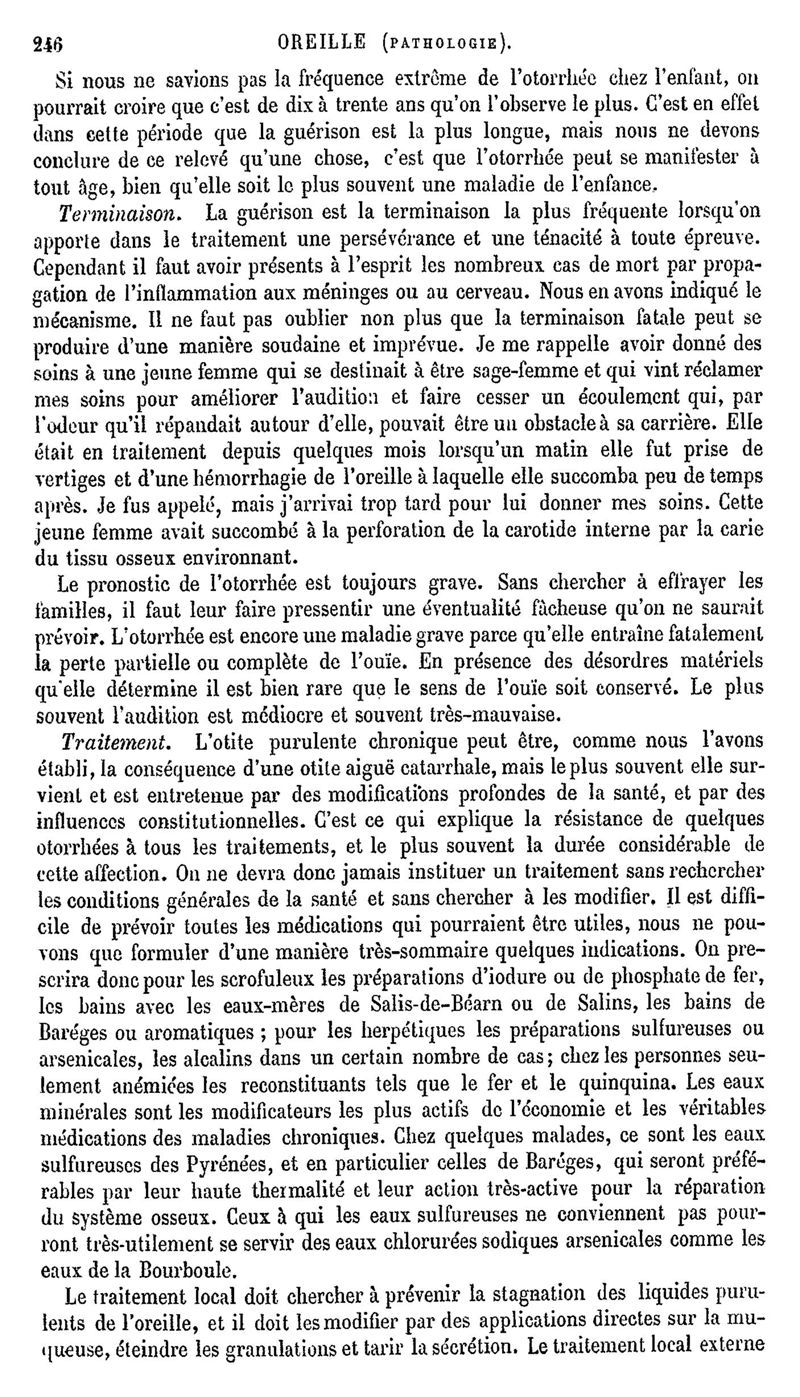 246 OREILLE (PATHOLOGIE).

Si nous ne savions pas la fréquence extrême de l'otorrhée chez l'enfant, on pourrait croire que c'est de dix à trente ans qu'on l'observe le plus. C'est en effet dans cette période que la guérison est la plus longue, mais nous ne devons conclure de ce relevé qu'une chose, c'est que l'otorrhée peut se manifester à tout âge, bien qu'elle soit le plus souvent une maladie de l'enfance.

Terminaison. La guérison est la terminaison la plus fréquente lorsqu'on apporte dans le traitement une persévérance et une ténacité à toute épreuve. Cependant il faut avoir présents à l'esprit les nombreux cas de mort par propagation de l'inflammation aux méninges ou au cerveau. Nous en avons indiqué le mécanisme. Il ne faut pas oublier non plus que la terminaison fatale peut se produire d'une manière soudaine et imprévue. Je me rappelle avoir donné des soins à une jeune femme qui se destinait à être sage-femme et qui vint réclamer mes soins pour améliorer l'audition et faire cesser un écoulement qui, par l'odeur qu'il répandait autour d'elle, pouvait être un obstacle à sa carrière. Elle était en traitement depuis quelques mois lorsqu'un matin elle fut prise de vertiges et d'une hémorrhagie de l'oreille à laquelle elle succomba peu de temps après. Je fus appelé, mais j'arrivai trop tard pour lui donner mes soins. Cette jeune femme avait succombé à la perforation de la carotide interne par la carie du tissu osseux environnant.

Le pronostic de l'otorrhée est toujours grave. Sans chercher à effrayer les familles, il faut leur faire pressentir une éventualité fâcheuse qu'on ne saurait prévoir. L'otorrhée est encore une maladie grave parce qu'elle entraîne fatalement la perte partielle ou complète de l'ouïe. En présence des désordres matériels qu'elle détermine il est bien rare que le sens de l'ouïe soit conservé. Le plus souvent l'audition est médiocre et souvent très-mauvaise.

Traitement. L'otite purulente chronique peut être, comme nous l'avons établi, la conséquence d'une otite aiguë catarrhale, mais le plus souvent elle survient et est entretenue par des modifications profondes de la santé, et par des influences constitutionnelles. C'est ce qui explique la résistance de quelques otorrhées à tous les traitements, et le plus souvent la durée considérable de cette affection. On ne devra donc jamais instituer un traitement sans rechercher les conditions générales de la santé et sans chercher à les modifier. Il est difficile de prévoir toutes les médications qui pourraient être utiles, nous ne pouvons que formuler d'une manière très-sommaire quelques indications. On prescrira donc pour les scrofuleux les préparations d'iodure ou de phosphate de fer, les bains avec les eaux-mères de Salis-de-Béarn ou de Salins, les bains de Baréges ou aromatiques ; pour les herpétiques les préparations sulfureuses ou arsenicales, les alcalins dans un certain nombre de cas; chez les personnes seulement anémiées les reconstituants tels que le fer et le quinquina. Les eaux minérales sont les modificateurs les plus actifs de l'économie et les véritables médications des maladies chroniques. Chez quelques malades, ce sont les eaux sulfureuses des Pyrénées, et en particulier celles de Baréges, qui seront préférables par leur haute thermalité et leur action très-active pour la réparation du système osseux. Ceux à qui les eaux sulfureuses ne conviennent pas pourront très-utilement se servir des eaux chlorurées sodiques arsenicales comme les eaux de la Bourboule.

Le traitement local doit chercher à prévenir la stagnation des liquides purulents de l'oreille, et il doit les modifier par des applications directes sur la muqueuse, éteindre les granulations et tarir la sécrétion. Le traitement local externe